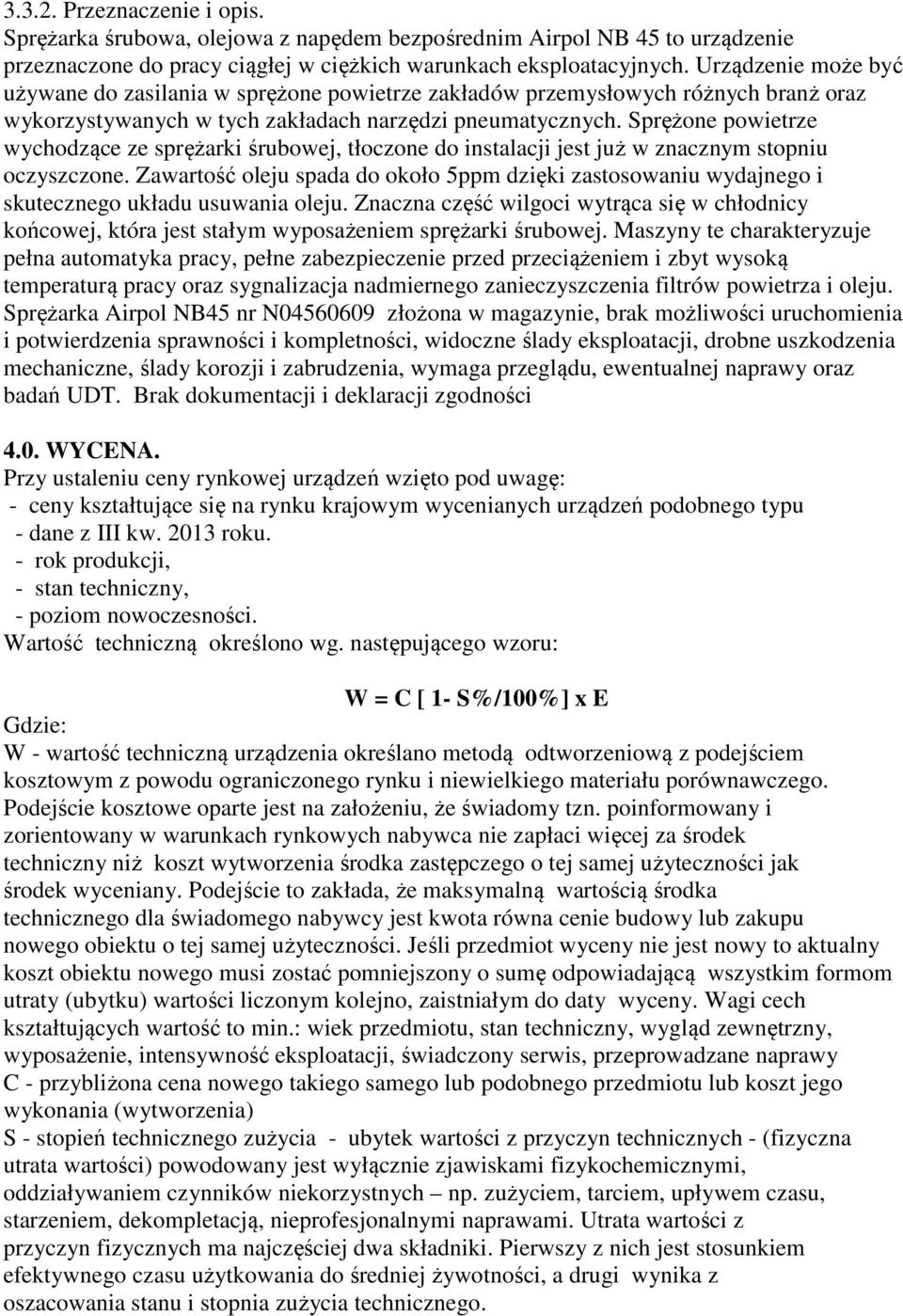 3.3.2. Przeznaczenie i opis.
Sprężarka śrubowa, olejowa z napędem bezpośrednim Airpol NB 45 to urządzenie przeznaczone do pracy ciągłej w ciężkich warunkach eksploatacyjnych. Urządzenie może być używane do zasilania w sprężone powietrze zakładów przemysłowych różnych branż oraz wykorzystywanych w tych zakładach narzędzi pneumatycznych. Sprężone powietrze wychodzące ze sprężarki śrubowej, tłoczone do instalacji jest już w znacznym stopniu oczyszczone. Zawartość oleju spada do około 5ppm dzięki zastosowaniu wydajnego i skutecznego układu usuwania oleju. Znaczna część wilgoci wytrąca się w chłodnicy końcowej, która jest stałym wyposażeniem sprężarki śrubowej. Maszyny te charakteryzuje pełna automatyka pracy, pełne zabezpieczenie przed przeciążeniem i zbyt wysoką temperaturą pracy oraz sygnalizacja nadmiernego zanieczyszczenia filtrów powietrza i oleju. Sprężarka Airpol NB45 nr N04560609 złożona w magazynie, brak możliwości uruchomienia i potwierdzenia sprawności i kompletności, widoczne ślady eksploatacji, drobne uszkodzenia mechaniczne, ślady korozji i zabrudzenia, wymaga przeglądu, ewentualnej naprawy oraz badań UDT. Brak dokumentacji i deklaracji zgodności

4.0. WYCENA.
Przy ustaleniu ceny rynkowej urządzeń wzięto pod uwagę:
- ceny kształtujące się na rynku krajowym wycenianych urządzeń podobnego typu
- dane z III kw. 2013 roku.
- rok produkcji,
- stan techniczny,
- poziom nowoczesności.
Wartość techniczną określono wg. następującego wzoru:

W = C [ 1- S%/100%] x E

Gdzie:
W - wartość techniczną urządzenia określano metodą odtworzeniową z podejściem kosztowym z powodu ograniczonego rynku i niewielkiego materiału porównawczego. Podejście kosztowe oparte jest na założeniu, że świadomy tzn. poinformowany i zorientowany w warunkach rynkowych nabywca nie zapłaci więcej za środek techniczny niż koszt wytworzenia środka zastępczego o tej samej użyteczności jak środek wyceniany. Podejście to zakłada, że maksymalną wartością środka technicznego dla świadomego nabywcy jest kwota równa cenie budowy lub zakupu nowego obiektu o tej samej użyteczności. Jeśli przedmiot wyceny nie jest nowy to aktualny koszt obiektu nowego musi zostać pomniejszony o sumę odpowiadającą wszystkim formom utraty (ubytku) wartości liczonym kolejno, zaistniałym do daty wyceny. Wagi cech kształtujących wartość to min.: wiek przedmiotu, stan techniczny, wygląd zewnętrzny, wyposażenie, intensywność eksploatacji, świadczony serwis, przeprowadzane naprawy
C - przybliżona cena nowego takiego samego lub podobnego przedmiotu lub koszt jego wykonania (wytworzenia)
S - stopień technicznego zużycia - ubytek wartości z przyczyn technicznych - (fizyczna utrata wartości) powodowany jest wyłącznie zjawiskami fizykochemicznymi, oddziaływaniem czynników niekorzystnych – np. zużyciem, tarciem, upływem czasu, starzeniem, dekompletacją, nieprofesjonalnymi naprawami. Utrata wartości z przyczyn fizycznych ma najczęściej dwa składniki. Pierwszy z nich jest stosunkiem efektywnego czasu użytkowania do średniej żywotności, a drugi wynika z oszacowania stanu i stopnia zużycia technicznego.